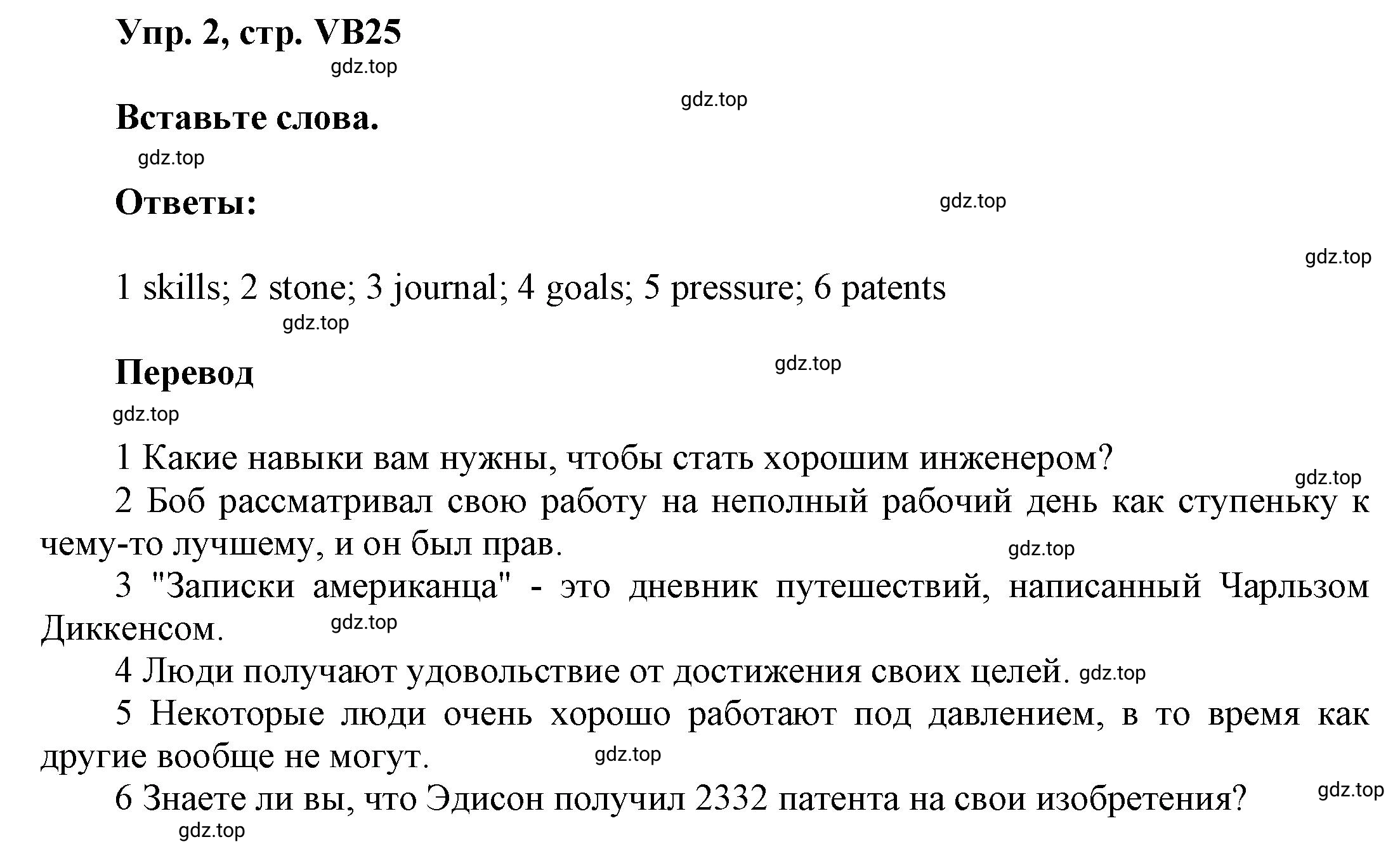 Упр. 2, стр. VB25
gdz.top

gdz.top

Вставьте слова.
gdz.top

Ответы:
gdz.top

gdz.top

1 skills; 2 stone; 3 journal; 4 goals; 5 pressure; 6 patents
gdz.top

Перевод
gdz.top
gdz.top

1 Какие навыки вам нужны, чтобы стать хорошим инженером?
gdz.top
2 Боб рассматривал свою работу на неполный рабочий день как ступеньку к чему-то лучшему, и он был прав.
gdz.top
3 "Записки американца" - это дневник путешествий, написанный Чарльзом Диккенсом.
gdz.top
4 Люди получают удовольствие от достижения своих целей. gdz.top
5 Некоторые люди очень хорошо работают под давлением, в то время как другие вообще не могут.
gdz.top
6 Знаете ли вы, что Эдисон получил 2332 патента на свои изобретения?
gdz.top
gdz.top